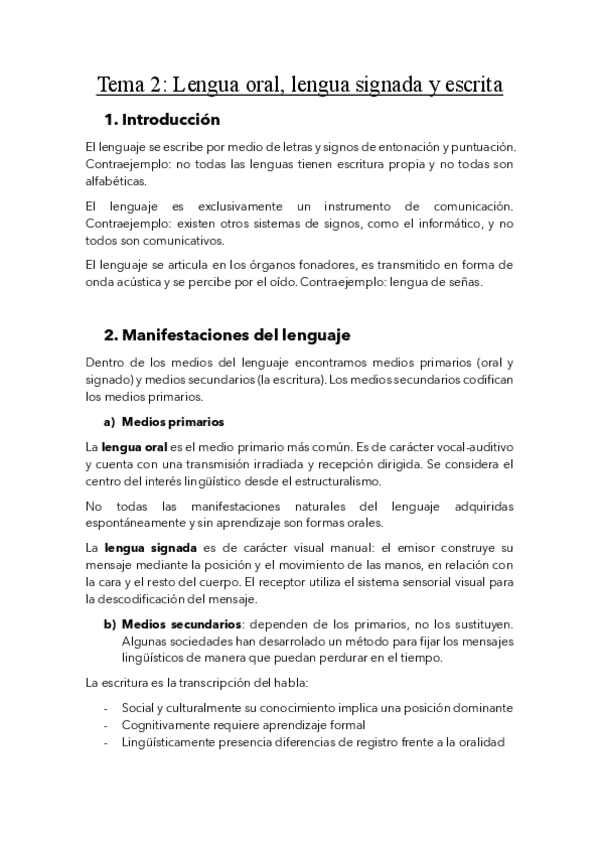 Tema 2: Lengua oral, lengua signada y escrita

1. Introducción

El lenguaje se escribe por medio de letras y signos de entonación y puntuación. Contraejemplo: no todas las lenguas tienen escritura propia y no todas son alfabéticas.

El lenguaje es exclusivamente un instrumento de comunicación. Contraejemplo: existen otros sistemas de signos, como el informático, y no todos son comunicativos.

El lenguaje se articula en los órganos fonadores, es transmitido en forma de onda acústica y se percibe por el oído. Contraejemplo: lengua de señas.

2. Manifestaciones del lenguaje

Dentro de los medios del lenguaje encontramos medios primarios (oral y signado) y medios secundarios (la escritura). Los medios secundarios codifican los medios primarios.

a) Medios primarios

La lengua oral es el medio primario más común. Es de carácter vocal-auditivo y cuenta con una transmisión irradiada y recepción dirigida. Se considera el centro del interés lingüístico desde el estructuralismo.

No todas las manifestaciones naturales del lenguaje adquiridas espontáneamente y sin aprendizaje son formas orales.

La lengua signada es de carácter visual manual: el emisor construye su mensaje mediante la posición y el movimiento de las manos, en relación con la cara y el resto del cuerpo. El receptor utiliza el sistema sensorial visual para la descodificación del mensaje.

b) Medios secundarios: dependen de los primarios, no los sustituyen. Algunas sociedades han desarrolado un método para fijar los mensajes lingüísticos de manera que puedan perdurar en el tiempo.

La escritura es la transcripción del habla:

- Social y culturalmente su conocimiento implica una posición dominante
- Cognitivamente requiere aprendizaje formal
- Lingüísticamente presencia diferencias de registro frente a la oralidad